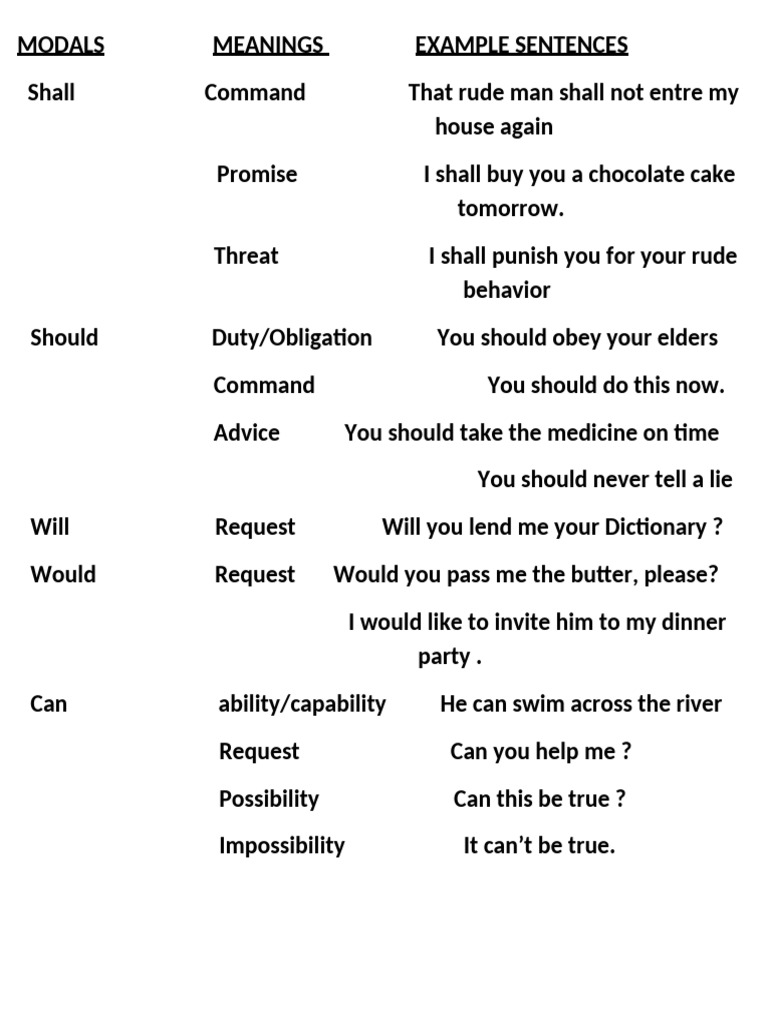 | MODALS | MEANINGS | EXAMPLE SENTENCES |
|---|---|---|
| Shall | Command | That rude man shall not entre my house again |
| | Promise | I shall buy you a chocolate cake tomorrow. |
| | Threat | I shall punish you for your rude behavior |
| Should | Duty/Obligation | You should obey your elders |
| | Command | You should do this now. |
| | Advice | You should take the medicine on time |
| | | You should never tell a lie |
| Will | Request | Will you lend me your Dictionary ? |
| Would | Request | Would you pass me the butter, please? |
| | | I would like to invite him to my dinner party . |
| Can | ability/capability | He can swim across the river |
| | Request | Can you help me ? |
| | Possibility | Can this be true ? |
| | Impossibility | It can’t be true. |